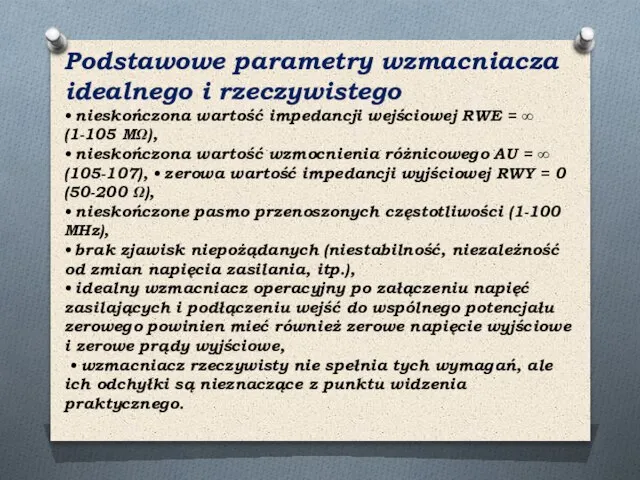 Podstawowe parametry wzmacniacza idealnego i rzeczywistego

• nieskończona wartość impedancji wejściowej RWE = ∞ (1-105 MΩ),
• nieskończona wartość wzmocnienia różnicowego AU = ∞ (105-107), • zerowa wartość impedancji wyjściowej RWY = 0 (50-200 Ω),
• nieskończone pasmo przenoszonych częstotliwości (1-100 MHz),
• brak zjawisk niepożądanych (niestabilność, niezależność od zmian napięcia zasilania, itp.),
• idealny wzmacniacz operacyjny po załączeniu napięć zasilających i podłączeniu wejść do wspólnego potencjału zerowego powinien mieć również zerowe napięcie wyjściowe i zerowe prądy wyjściowe,
• wzmacniacz rzeczywisty nie spełnia tych wymagań, ale ich odchyłki są nieznaczące z punktu widzenia praktycznego.